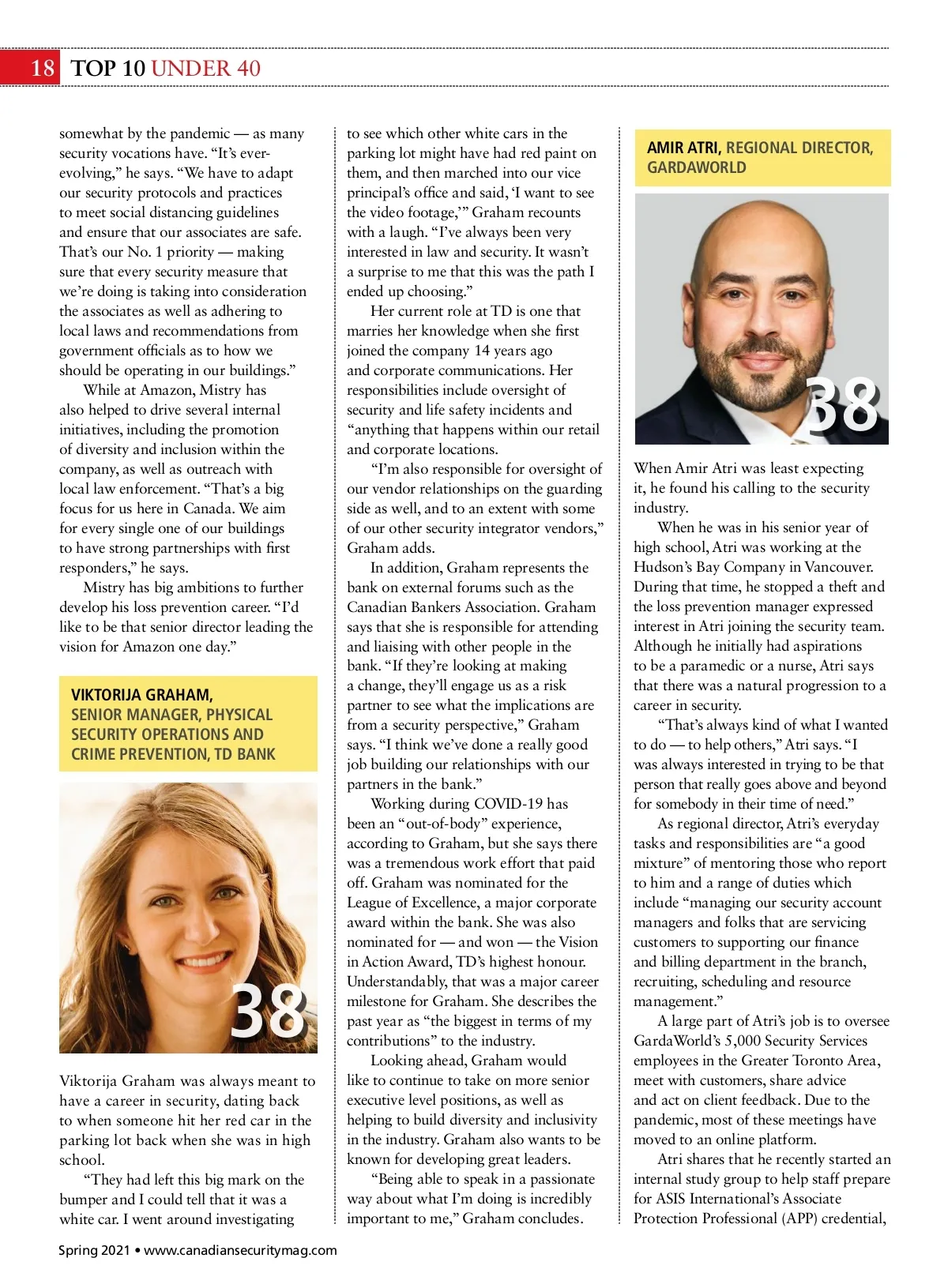 18 TOP 10 UNDER 40

somewhat by the pandemic — as many security vocations have. "It's ever-evolving," he says. "We have to adapt our security protocols and practices to meet social distancing guidelines and ensure that our associates are safe. That's our No. 1 priority — making sure that every security measure that we're doing is taking into consideration the associates as well as adhering to local laws and recommendations from government officials as to how we should be operating in our buildings."

While at Amazon, Mistry has also helped to drive several internal initiatives, including the promotion of diversity and inclusion within the company, as well as outreach with local law enforcement. "That's a big focus for us here in Canada. We aim for every single one of our buildings to have strong partnerships with first responders," he says.

Mistry has big ambitions to further develop his loss prevention career. "I'd like to be that senior director leading the vision for Amazon one day."

VIKTORIJA GRAHAM, SENIOR MANAGER, PHYSICAL SECURITY OPERATIONS AND CRIME PREVENTION, TD BANK

38

Viktorija Graham was always meant to have a career in security, dating back to when someone hit her red car in the parking lot back when she was in high school.

"They had left this big mark on the bumper and I could tell that it was a white car. I went around investigating to see which other white cars in the parking lot might have had red paint on them, and then marched into our vice principal's office and said, 'I want to see the video footage,'" Graham recounts with a laugh. "I've always been very interested in law and security. It wasn't a surprise to me that this was the path I ended up choosing."

Her current role at TD is one that marries her knowledge when she first joined the company 14 years ago and corporate communications. Her responsibilities include oversight of security and life safety incidents and "anything that happens within our retail and corporate locations.

"I'm also responsible for oversight of our vendor relationships on the guarding side as well, and to an extent with some of our other security integrator vendors," Graham adds.

In addition, Graham represents the bank on external forums such as the Canadian Bankers Association. Graham says that she is responsible for attending and liaising with other people in the bank. "If they're looking at making a change, they'll engage us as a risk partner to see what the implications are from a security perspective," Graham says. "I think we've done a really good job building our relationships with our partners in the bank."

Working during COVID-19 has been an "out-of-body" experience, according to Graham, but she says there was a tremendous work effort that paid off. Graham was nominated for the League of Excellence, a major corporate award within the bank. She was also nominated for — and won — the Vision in Action Award, TD's highest honour. Understandably, that was a major career milestone for Graham. She describes the past year as "the biggest in terms of my contributions" to the industry.

Looking ahead, Graham would like to continue to take on more senior executive level positions, as well as helping to build diversity and inclusivity in the industry. Graham also wants to be known for developing great leaders.

"Being able to speak in a passionate way about what I'm doing is incredibly important to me," Graham concludes.

AMIR ATRI, REGIONAL DIRECTOR, GARDAWORLD

38

When Amir Atri was least expecting it, he found his calling to the security industry.

When he was in his senior year of high school, Atri was working at the Hudson's Bay Company in Vancouver. During that time, he stopped a theft and the loss prevention manager expressed interest in Atri joining the security team. Although he initially had aspirations to be a paramedic or a nurse, Atri says that there was a natural progression to a career in security.

"That's always kind of what I wanted to do — to help others," Atri says. "I was always interested in trying to be that person that really goes above and beyond for somebody in their time of need."

As regional director, Atri's everyday tasks and responsibilities are "a good mixture" of mentoring those who report to him and a range of duties which include "managing our security account managers and folks that are servicing customers to supporting our finance and billing department in the branch, recruiting, scheduling and resource management."

A large part of Atri's job is to oversee GardaWorld's 5,000 Security Services employees in the Greater Toronto Area, meet with customers, share advice and act on client feedback. Due to the pandemic, most of these meetings have moved to an online platform.

Atri shares that he recently started an internal study group to help staff prepare for ASIS International's Associate Protection Professional (APP) credential,

Spring 2021 • www.canadiansecuritymag.com